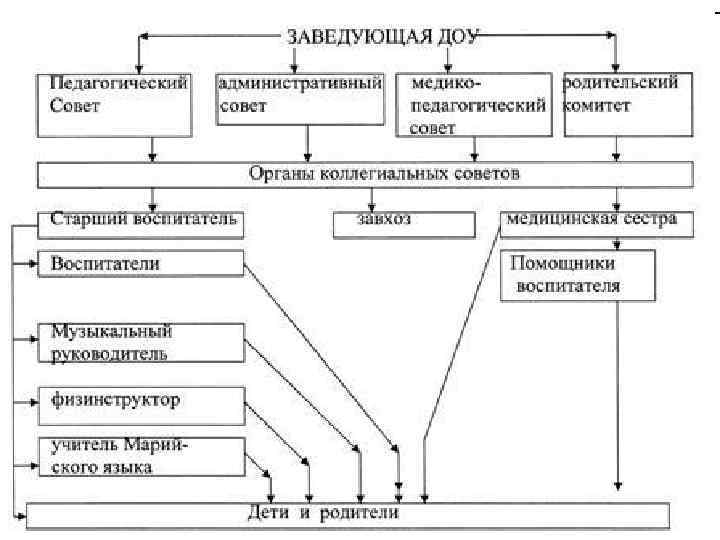 ЗАВЕДУЮЩАЯ ДОУ

Педагогический Совет

административный совет

медико-педагогический совет

родительский комитет

Органы коллегиальных советов

Старший воспитатель

завхоз

медицинская сестра

Воспитатели

Помощники воспитателя

Музыкальный руководитель

физинструктор

учитель Марийского языка

Дети и родители